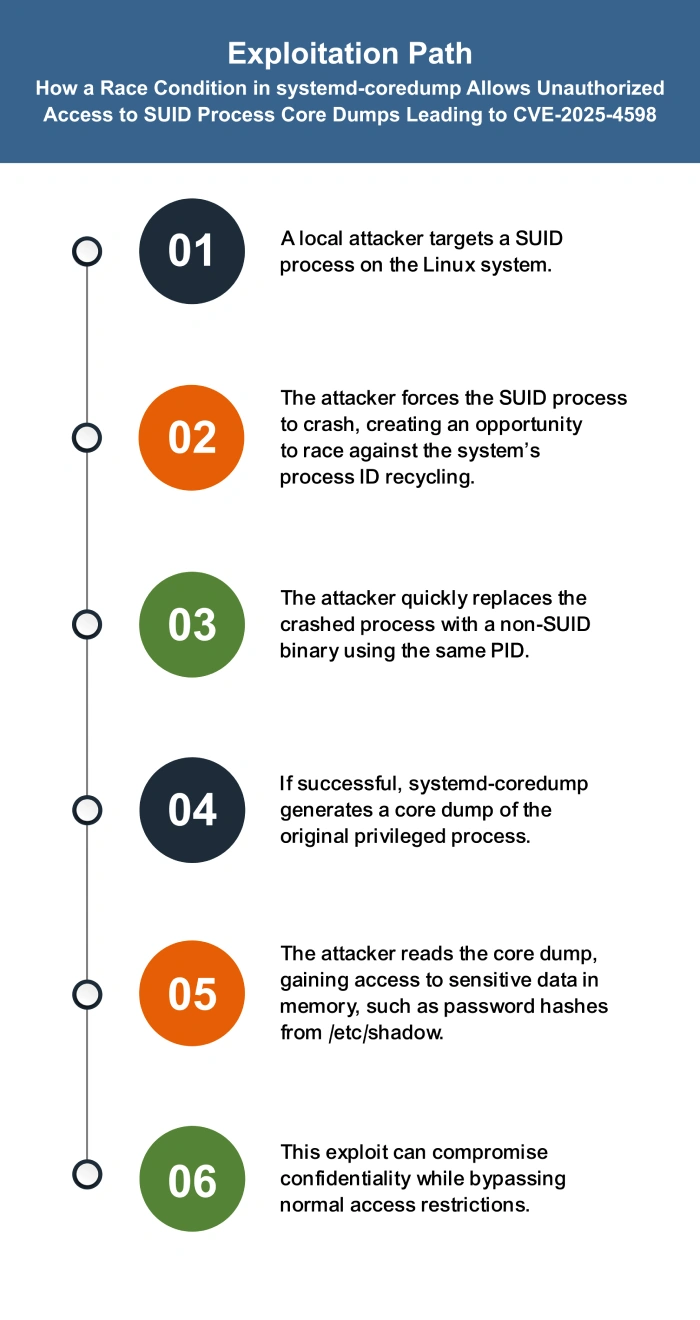 Exploitation Path

How a Race Condition in systemd-coredump Allows Unauthorized Access to SUID Process Core Dumps Leading to CVE-2025-4598

01

A local attacker targets a SUID process on the Linux system.

02

The attacker forces the SUID process to crash, creating an opportunity to race against the system's process ID recycling.

03

The attacker quickly replaces the crashed process with a non-SUID binary using the same PID.

04

If successful, systemd-coredump generates a core dump of the original privileged process.

05

The attacker reads the core dump, gaining access to sensitive data in memory, such as password hashes from /etc/shadow.

06

This exploit can compromise confidentiality while bypassing normal access restrictions.